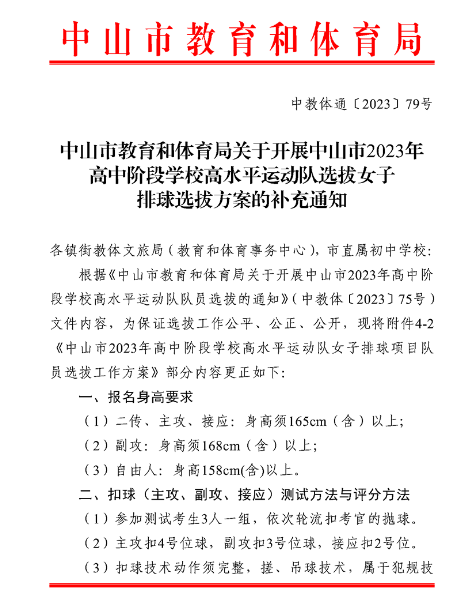 中山市教育和体育局

中教体通〔2023〕79号

中山市教育和体育局关于开展中山市2023年高中阶段学校高水平运动队选拔女子排球选拔方案的补充通知

各镇街教体文旅局（教育和体育事务中心），市直属初中学校：

根据《中山市教育和体育局关于开展中山市2023年高中阶段学校高水平运动队队员选拔的通知》（中教体〔2023〕75号）文件内容，为保证选拔工作公平、公正、公开，现将附件4-2《中山市2023年高中阶段学校高水平运动队女子排球项目队员选拔工作方案》部分内容更正如下：

一、报名身高要求

（1）二传、主攻、接应：身高须165cm（含）以上；

（2）副攻：身高须168cm（含）以上；

（3）自由人：身高158cm(含)以上。

二、扣球（主攻、副攻、接应）测试方法与评分方法

（1）参加测试考生3人一组，依次轮流扣考官的抛球。

（2）主攻扣4号位球，副攻扣3号位球，接应扣2号位。

（3）扣球技术动作须完整，搓、吊球技术，属于犯规技